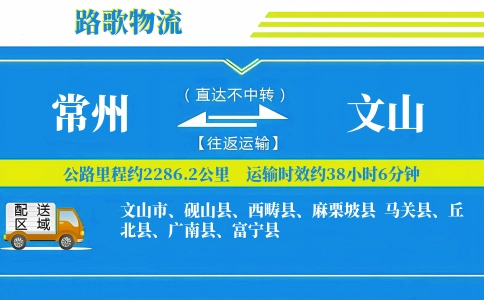 路歌物流

常州

（直达不中转）

【往返运输】

文山

公路里程约2286.2公里　运输时效约38小时6分钟

配送区域

文山市、砚山县、西畴县、麻栗坡县 马关县、丘北县、广南县、富宁县